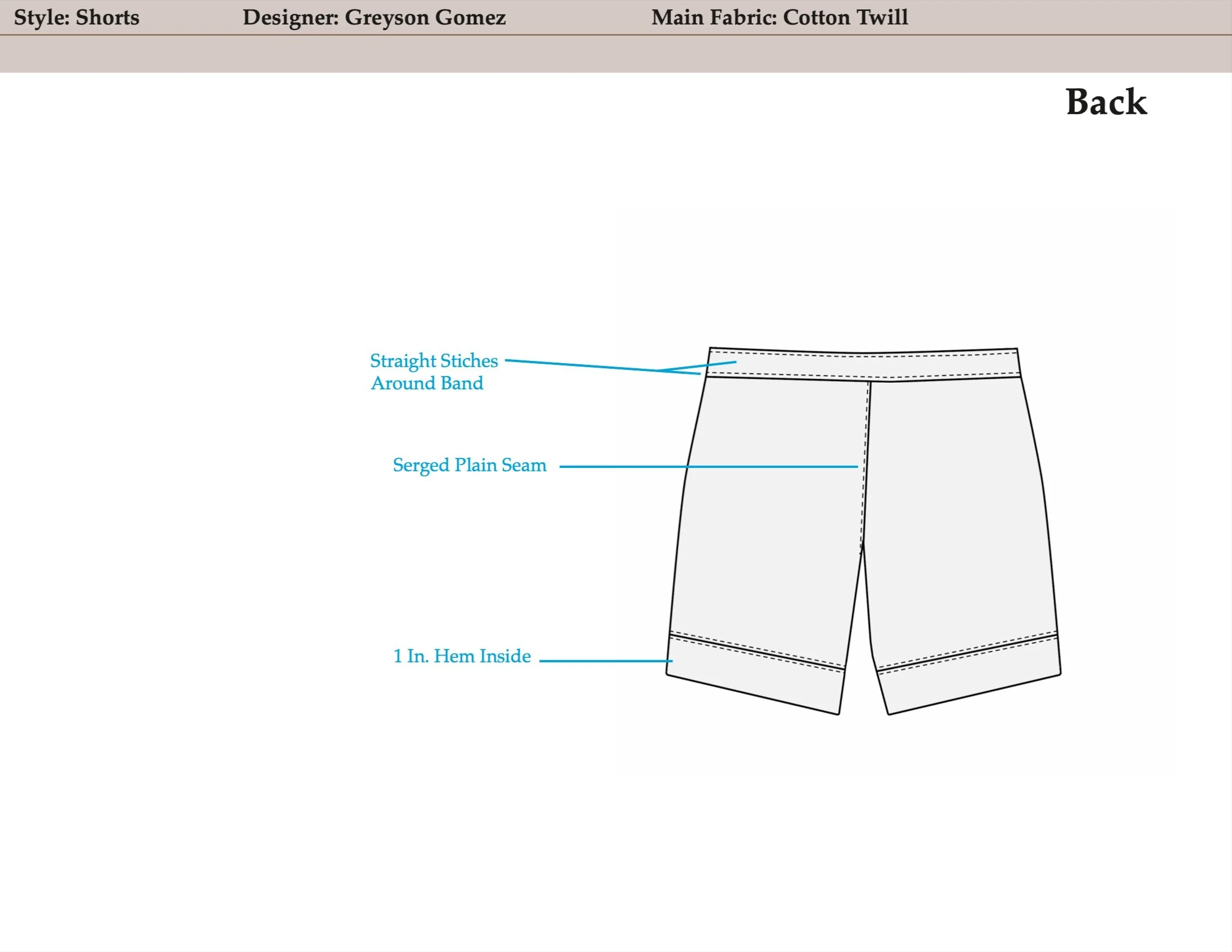 Style: Shorts Designer: Greyson Gomez Main Fabric: Cotton Twill

Back

Straight Stiches Around Band

Serged Plain Seam

1 In. Hem Inside